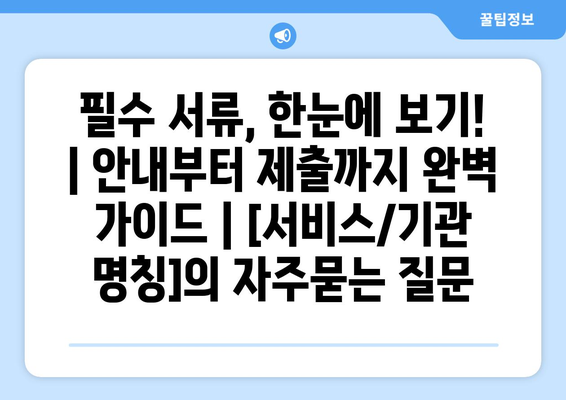 꿀팁정보

필수 서류, 한눈에 보기! | 안내부터 제출까지 완벽 가이드 | [서비스/기관 명칭]의 자주묻는 질문